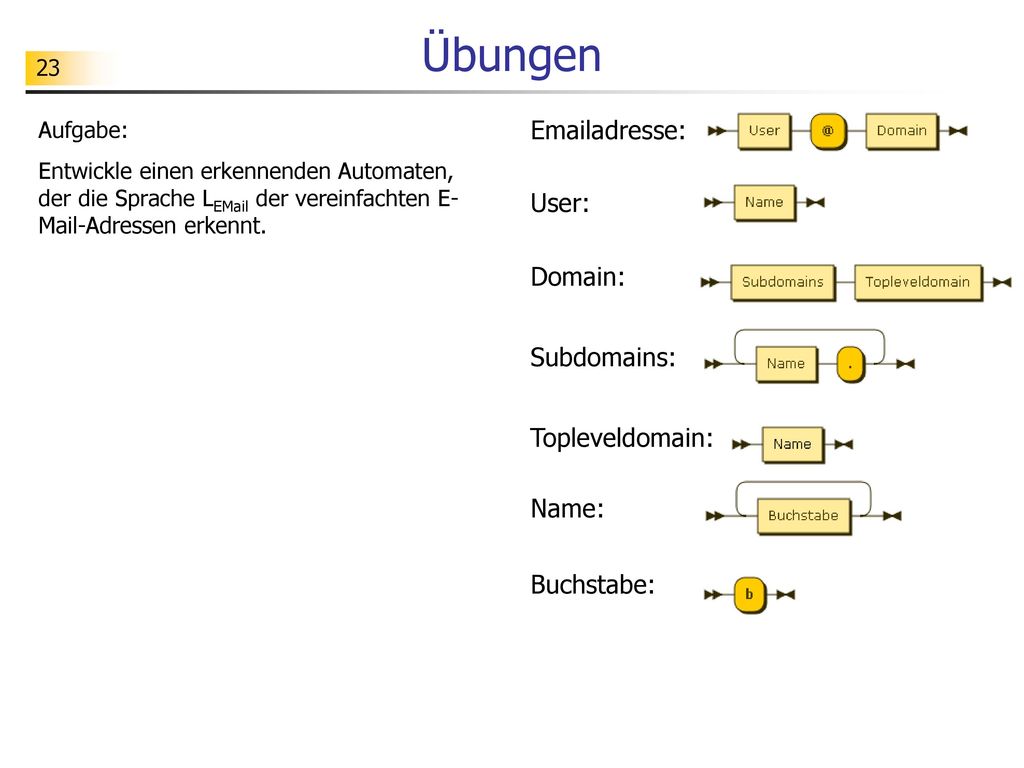 23

Übungen

Aufgabe:

Entwickle einen erkennenden Automaten, der die Sprache $L_{EMail}$ der vereinfachten E-Mail-Adressen erkennt.

Emailadresse: User @ Domain

User: Name

Domain: Subdomains Topleveldomain

Subdomains: Name .

Topleveldomain: Name

Name: Buchstabe

Buchstabe: b